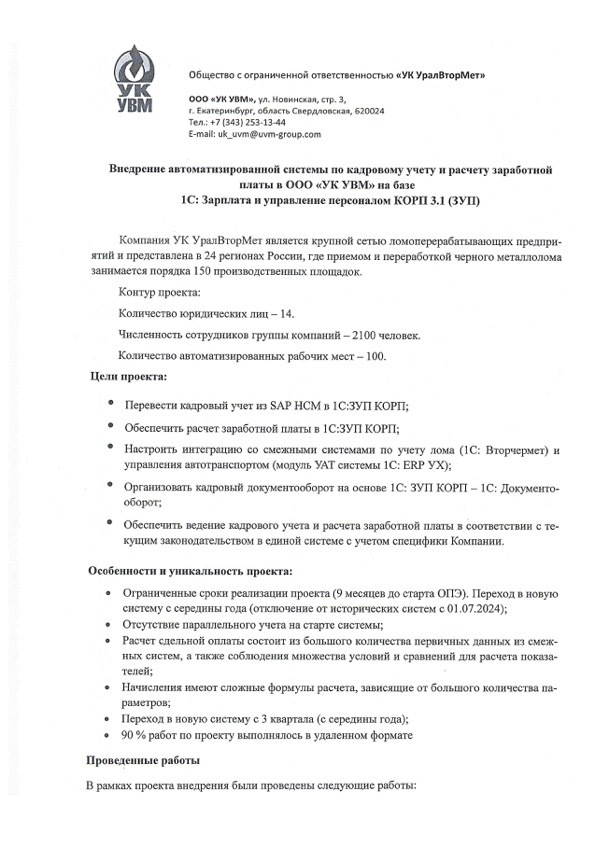 УК
УВМ

Общество с ограниченной ответственностью «УК УралВторМет»

ООО «УК УВМ», ул. Новинская, стр. 3,
г. Екатеринбург, область Свердловская, 620024
Тел.: +7 (343) 253-13-44
E-mail: uk_uvm@uvm-group.com

Внедрение автоматизированной системы по кадровому учету и расчету заработной платы в ООО «УК УВМ» на базе
1С: Зарплата и управление персоналом КОРП 3.1 (ЗУП)

Компания УК УралВторМет является крупной сетью ломоперерабатывающих предприятий и представлена в 24 регионах России, где приемом и переработкой черного металлолома занимается порядка 150 производственных площадок.

Контур проекта:

Количество юридических лиц – 14.

Численность сотрудников группы компаний – 2100 человек.

Количество автоматизированных рабочих мест – 100.

Цели проекта:

• Перевести кадровый учет из SAP HCM в 1С:ЗУП КОРП;

• Обеспечить расчет заработной платы в 1С:ЗУП КОРП;

• Настроить интеграцию со смежными системами по учету лома (1С: Вторчермет) и управления автотранспортом (модуль УАТ системы 1С: ERP УХ);

• Организовать кадровый документооборот на основе 1С: ЗУП КОРП – 1С: Документооборот;

• Обеспечить ведение кадрового учета и расчета заработной платы в соответствии с текущим законодательством в единой системе с учетом специфики Компании.

Особенности и уникальность проекта:

• Ограниченные сроки реализации проекта (9 месяцев до старта ОПЭ). Переход в новую систему с середины года (отключение от исторических систем с 01.07.2024);
• Отсутствие параллельного учета на старте системы;
• Расчет сдельной оплаты состоит из большого количества первичных данных из смежных систем, а также соблюдения множества условий и сравнений для расчета показателей;
• Начисления имеют сложные формулы расчета, зависящие от большого количества параметров;
• Переход в новую систему с 3 квартала (с середины года);
• 90 % работ по проекту выполнялось в удаленном формате

Проведенные работы

В рамках проекта внедрения были проведены следующие работы: